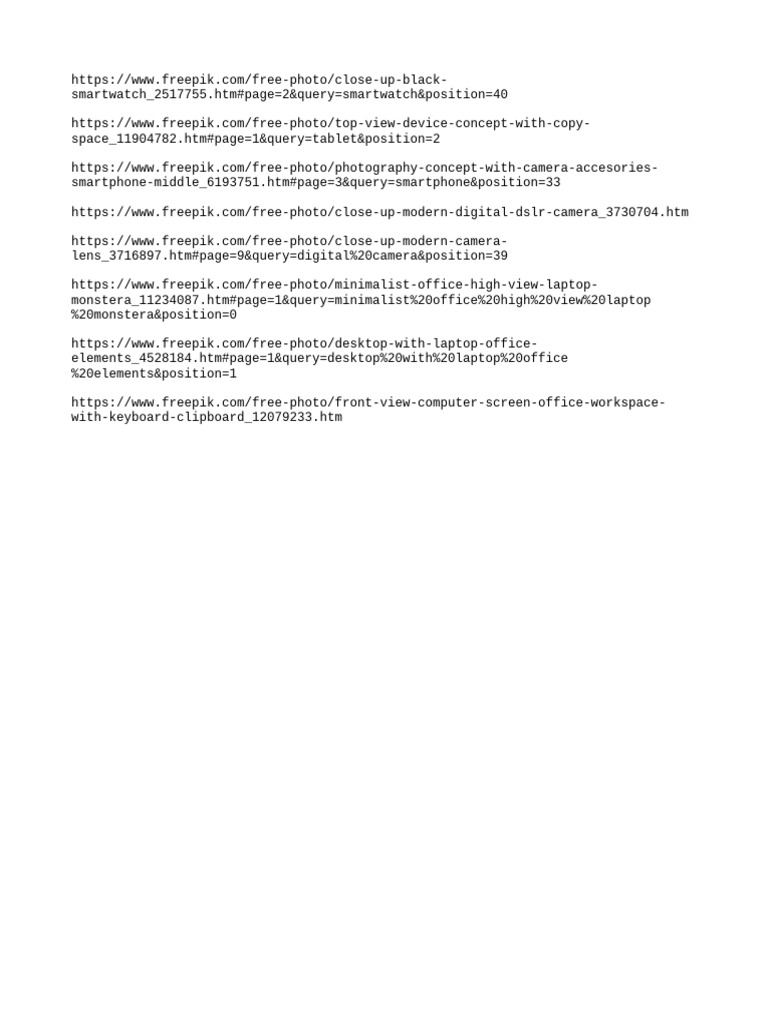 https://www.freepik.com/free-photo/close-up-black-smartwatch_2517755.htm#page=2&query=smartwatch&position=40

https://www.freepik.com/free-photo/top-view-device-concept-with-copy-space_11904782.htm#page=1&query=tablet&position=2

https://www.freepik.com/free-photo/photography-concept-with-camera-accesories-smartphone-middle_6193751.htm#page=3&query=smartphone&position=33

https://www.freepik.com/free-photo/close-up-modern-digital-dslr-camera_3730704.htm

https://www.freepik.com/free-photo/close-up-modern-camera-lens_3716897.htm#page=9&query=digital%20camera&position=39

https://www.freepik.com/free-photo/minimalist-office-high-view-laptop-monstera_11234087.htm#page=1&query=minimalist%20office%20high%20view%20laptop%20monstera&position=0

https://www.freepik.com/free-photo/desktop-with-laptop-office-elements_4528184.htm#page=1&query=desktop%20with%20laptop%20office%20elements&position=1

https://www.freepik.com/free-photo/front-view-computer-screen-office-workspace-with-keyboard-clipboard_12079233.htm